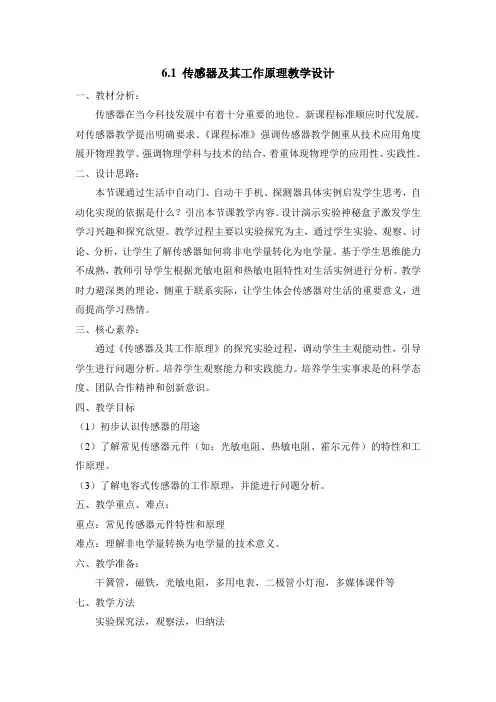 6.1 传感器及其工作原理教学设计

一、教材分析：

传感器在当今科技发展中有着十分重要的地位。新课程标准顺应时代发展，对传感器教学提出明确要求。《课程标准》强调传感器教学侧重从技术应用角度展开物理教学。强调物理学科与技术的结合，着重体现物理学的应用性、实践性。

二、设计思路：

本节课通过生活中自动门、自动干手机、探测器具体实例启发学生思考，自动化实现的依据是什么？引出本节课教学内容。设计演示实验神秘盒子激发学生学习兴趣和探究欲望。教学过程主要以实验探究为主，通过学生实验、观察、讨论、分析，让学生了解传感器如何将非电学量转化为电学量。基于学生思维能力不成熟，教师引导学生根据光敏电阻和热敏电阻特性对生活实例进行分析。教学时力避深奥的理论，侧重于联系实际，让学生体会传感器对生活的重要意义，进而提高学习热情。

三、核心素养：

通过《传感器及其工作原理》的探究实验过程，调动学生主观能动性，引导学生进行问题分析。培养学生观察能力和实践能力。培养学生实事求是的科学态度、团队合作精神和创新意识。

四、教学目标

（1）初步认识传感器的用途

（2）了解常见传感器元件（如：光敏电阻、热敏电阻、霍尔元件）的特性和工作原理。

（3）了解电容式传感器的工作原理，并能进行问题分析。

五、教学重点、难点：

重点：常见传感器元件特性和原理

难点：理解非电学量转换为电学量的技术意义。

六、教学准备：

干簧管，磁铁，光敏电阻，多用电表，二极管小灯泡，多媒体课件等

七、教学方法

实验探究法，观察法，归纳法